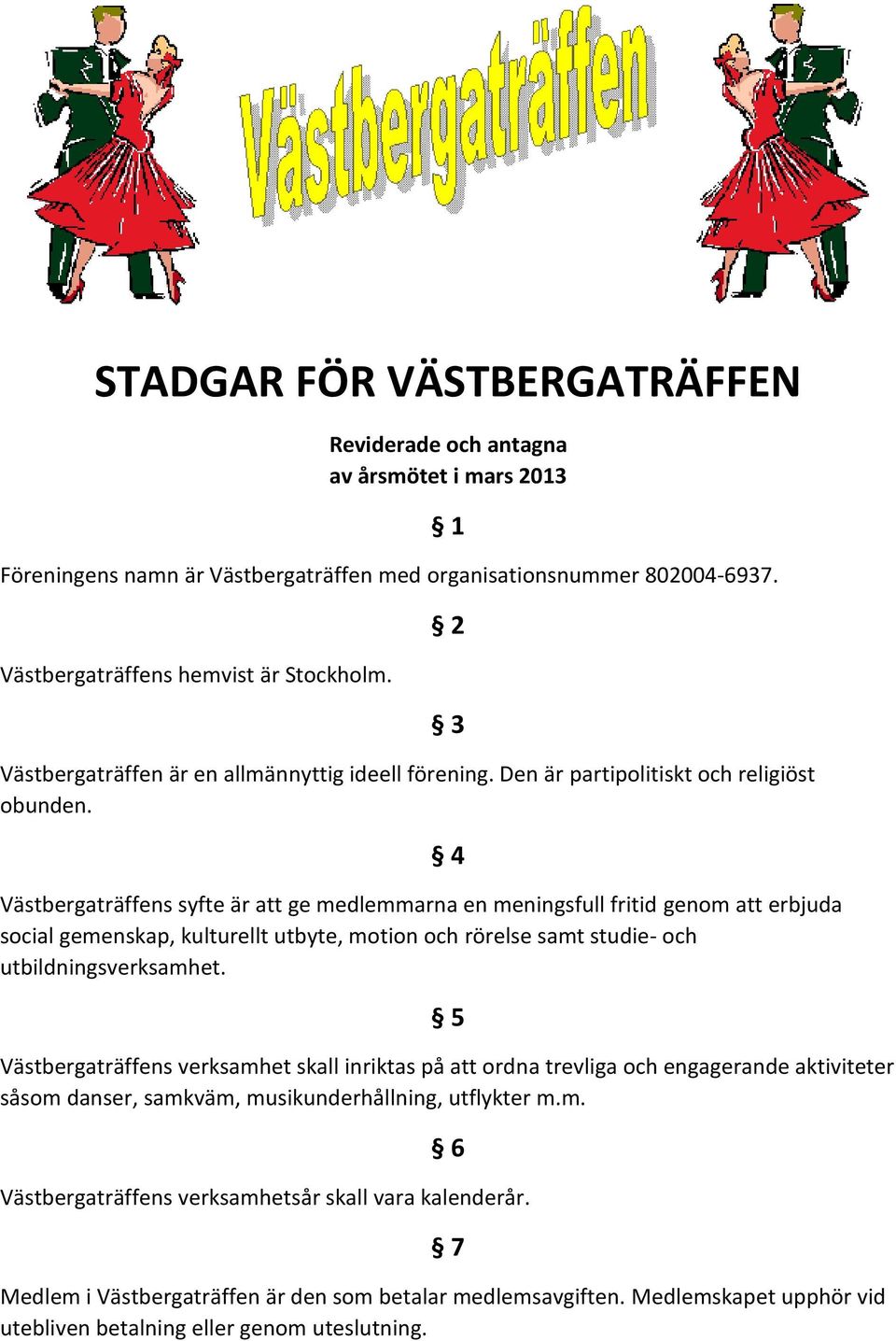 Västbergaträffen

STADGAR FÖR VÄSTBERGATRÄFFEN

Reviderade och antagna
av årsmötet i mars 2013

§ 1

Föreningens namn är Västbergaträffen med organisationsnummer 802004-6937.

§ 2

Västbergaträffens hemvist är Stockholm.

§ 3

Västbergaträffen är en allmännyttig ideell förening. Den är partipolitiskt och religiöst obunden.

§ 4

Västbergaträffens syfte är att ge medlemmarna en meningsfull fritid genom att erbjuda social gemenskap, kulturellt utbyte, motion och rörelse samt studie- och utbildningsverksamhet.

§ 5

Västbergaträffens verksamhet skall inriktas på att ordna trevliga och engagerande aktiviteter såsom danser, samkväm, musikunderhållning, utflykter m.m.

§ 6

Västbergaträffens verksamhetsår skall vara kalenderår.

§ 7

Medlem i Västbergaträffen är den som betalar medlemsavgiften. Medlemskapet upphör vid utebliven betalning eller genom uteslutning.